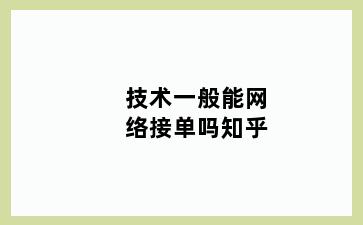 技术一般能网络接单吗知乎